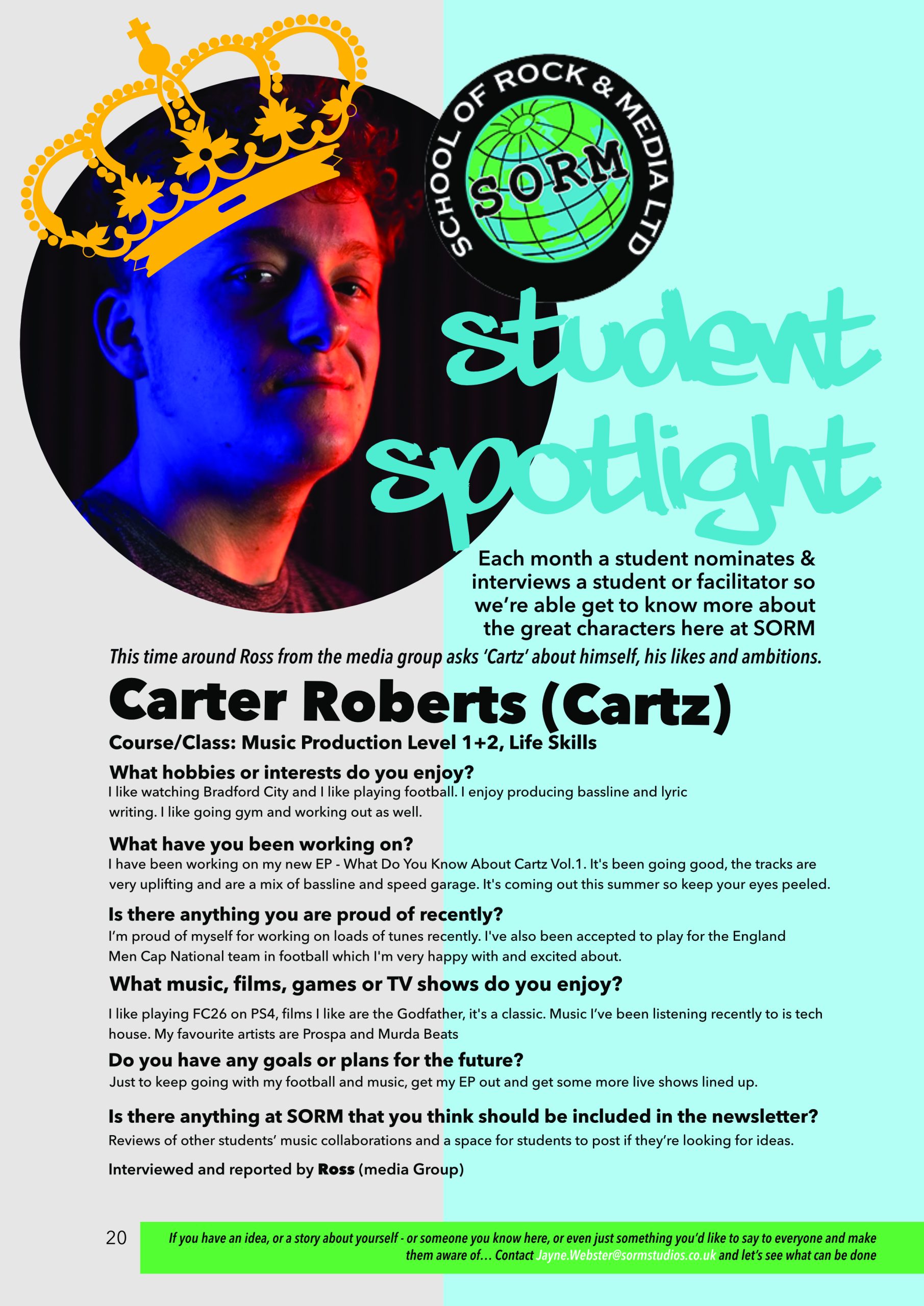 SCHOOL OF ROCK & MEDIA LTD

SORM

student spotlight

Each month a student nominates & interviews a student or facilitator so we're able get to know more about the great characters here at SORM

This time around Ross from the media group asks 'Cartz' about himself, his likes and ambitions.

Carter Roberts (Cartz)

Course/Class: Music Production Level 1+2, Life Skills

What hobbies or interests do you enjoy?

I like watching Bradford City and I like playing football. I enjoy producing bassline and lyric writing. I like going gym and working out as well.

What have you been working on?

I have been working on my new EP - What Do You Know About Cartz Vol.1. It's been going good, the tracks are very uplifting and are a mix of bassline and speed garage. It's coming out this summer so keep your eyes peeled.

Is there anything you are proud of recently?

I'm proud of myself for working on loads of tunes recently. I've also been accepted to play for the England Men Cap National team in football which I'm very happy with and excited about.

What music, films, games or TV shows do you enjoy?

I like playing FC26 on PS4, films I like are the Godfather, it's a classic. Music I've been listening recently to is tech house. My favourite artists are Prospa and Murda Beats

Do you have any goals or plans for the future?

Just to keep going with my football and music, get my EP out and get some more live shows lined up.

Is there anything at SORM that you think should be included in the newsletter?

Reviews of other students' music collaborations and a space for students to post if they're looking for ideas.

Interviewed and reported by Ross (media Group)

20

If you have an idea, or a story about yourself - or someone you know here, or even just something you'd like to say to everyone and make them aware of... Contact Jayne.Webster@sormstudios.co.uk and let's see what can be done